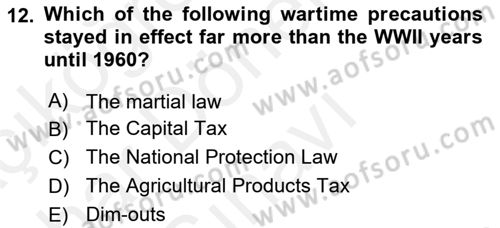 12. Which of the following wartime precautions stayed in effect far more than the WWII years until 1960?

A) The martial law
B) The Capital Tax
C) The National Protection Law
D) The Agricultural Products Tax
E) Dim-outs

www.aofsoru.com
www.aofsoru.com
www.aofsoru.com
www.aofsoru.com